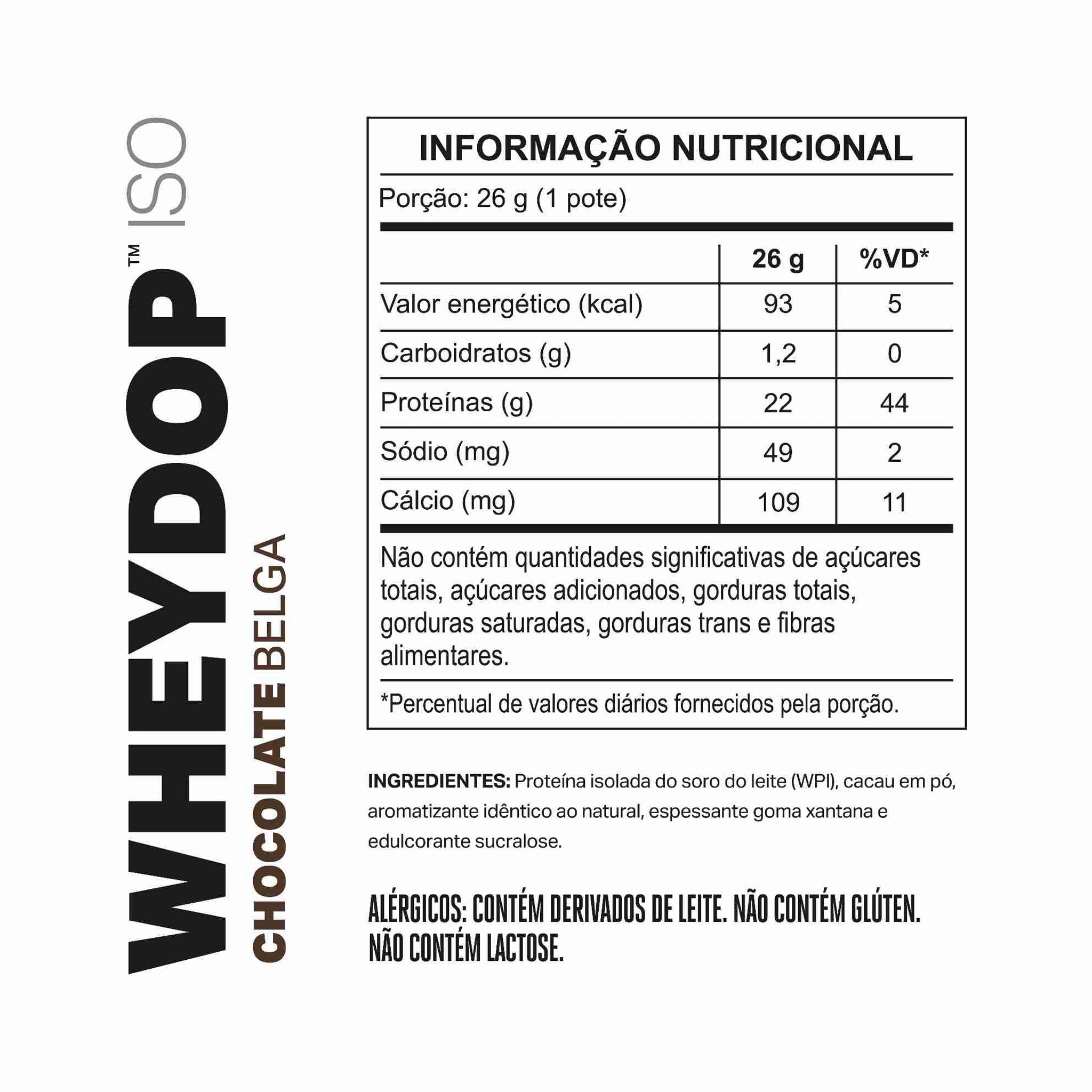 WHEYDOP™ ISO
CHOCOLATE BELGA

INFORMAÇÃO NUTRICIONAL

Porção: 26 g (1 pote)

| | 26 g | %VD* |
|---|---|---|
| Valor energético (kcal) | 93 | 5 |
| Carboidratos (g) | 1,2 | 0 |
| Proteínas (g) | 22 | 44 |
| Sódio (mg) | 49 | 2 |
| Cálcio (mg) | 109 | 11 |

Não contém quantidades significativas de açúcares totais, açúcares adicionados, gorduras totais, gorduras saturadas, gorduras trans e fibras alimentares.

*Percentual de valores diários fornecidos pela porção.

INGREDIENTES: Proteína isolada do soro do leite (WPI), cacau em pó, aromatizante idêntico ao natural, espessante goma xantana e edulcorante sucralose.

ALÉRGICOS: CONTÉM DERIVADOS DE LEITE. NÃO CONTÉM GLÚTEN. NÃO CONTÉM LACTOSE.